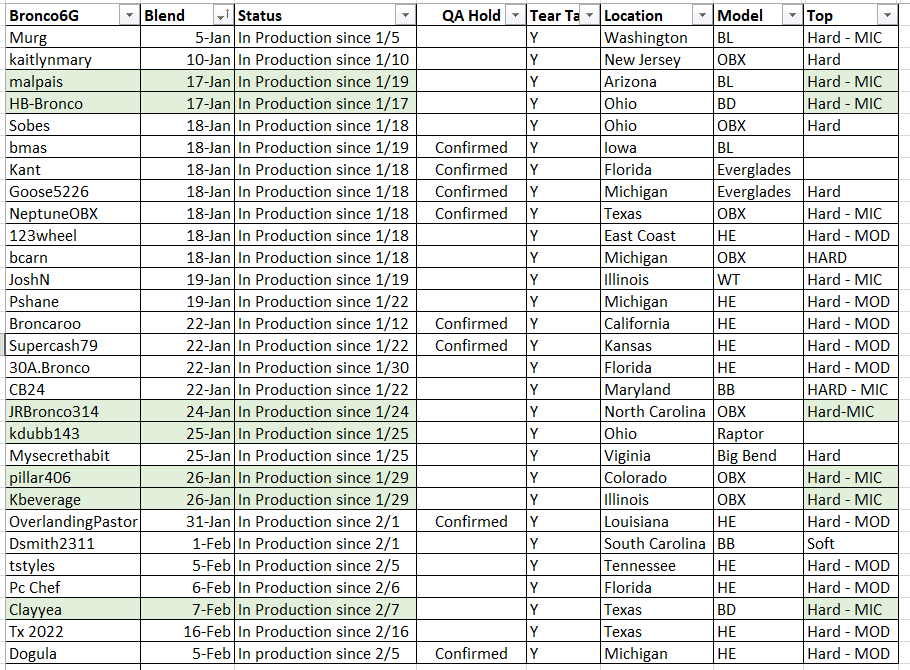 | Bronco6G | Blend | Status | QA Hold | Tear Ta | Location | Model | Top |
|---|---|---|---|---|---|---|---|
| Murg | 5-Jan | In Production since 1/5 | | Y | Washington | BL | Hard - MIC |
| kaitlynmary | 10-Jan | In Production since 1/10 | | Y | New Jersey | OBX | Hard |
| malpais | 17-Jan | In Production since 1/19 | | Y | Arizona | BL | Hard - MIC |
| HB-Bronco | 17-Jan | In Production since 1/17 | | Y | Ohio | BD | Hard - MIC |
| Sobes | 18-Jan | In Production since 1/18 | | Y | Ohio | OBX | Hard |
| bmas | 18-Jan | In Production since 1/19 | Confirmed | Y | Iowa | BL | |
| Kant | 18-Jan | In Production since 1/18 | Confirmed | Y | Florida | Everglades | |
| Goose5226 | 18-Jan | In Production since 1/18 | Confirmed | Y | Michigan | Everglades | Hard |
| NeptuneOBX | 18-Jan | In Production since 1/18 | Confirmed | Y | Texas | OBX | Hard - MIC |
| 123wheel | 18-Jan | In Production since 1/18 | | Y | East Coast | HE | Hard - MOD |
| bcarn | 18-Jan | In Production since 1/18 | | Y | Michigan | OBX | HARD |
| JoshN | 19-Jan | In Production since 1/19 | | Y | Illinois | WT | Hard - MIC |
| Pshane | 19-Jan | In Production since 1/22 | | Y | Michigan | HE | Hard - MOD |
| Broncaroo | 22-Jan | In Production since 1/12 | Confirmed | Y | California | HE | Hard - MOD |
| Supercash79 | 22-Jan | In Production since 1/22 | Confirmed | Y | Kansas | HE | Hard - MOD |
| 30A.Bronco | 22-Jan | In Production since 1/30 | | Y | Florida | HE | Hard - MOD |
| CB24 | 22-Jan | In Production since 1/22 | | Y | Maryland | BB | HARD - MIC |
| JRBronco314 | 24-Jan | In Production since 1/24 | | Y | North Carolina | OBX | Hard-MIC |
| kdubb143 | 25-Jan | In Production since 1/25 | | Y | Ohio | Raptor | |
| Mysecrethabit | 25-Jan | In Production since 1/25 | | Y | Viginia | Big Bend | Hard |
| pillar406 | 26-Jan | In Production since 1/29 | | Y | Colorado | OBX | Hard - MIC |
| Kbeverage | 26-Jan | In Production since 1/29 | | Y | Illinois | OBX | Hard - MIC |
| OverlandingPastor | 31-Jan | In Production since 2/1 | Confirmed | Y | Louisiana | HE | Hard - MOD |
| Dsmith2311 | 1-Feb | In Production since 2/1 | | Y | South Carolina | BB | Soft |
| tstyles | 5-Feb | In Production since 2/5 | | Y | Tennessee | HE | Hard - MOD |
| Pc Chef | 6-Feb | In Production since 2/6 | | Y | Florida | HE | Hard - MOD |
| Clayyea | 7-Feb | In Production since 2/7 | | Y | Texas | BD | Hard - MIC |
| Tx 2022 | 16-Feb | In Production since 2/16 | | Y | Texas | HE | Hard - MOD |
| Dogula | 5-Feb | In production since 2/5 | Confirmed | Y | Michigan | HE | Hard - MOD |